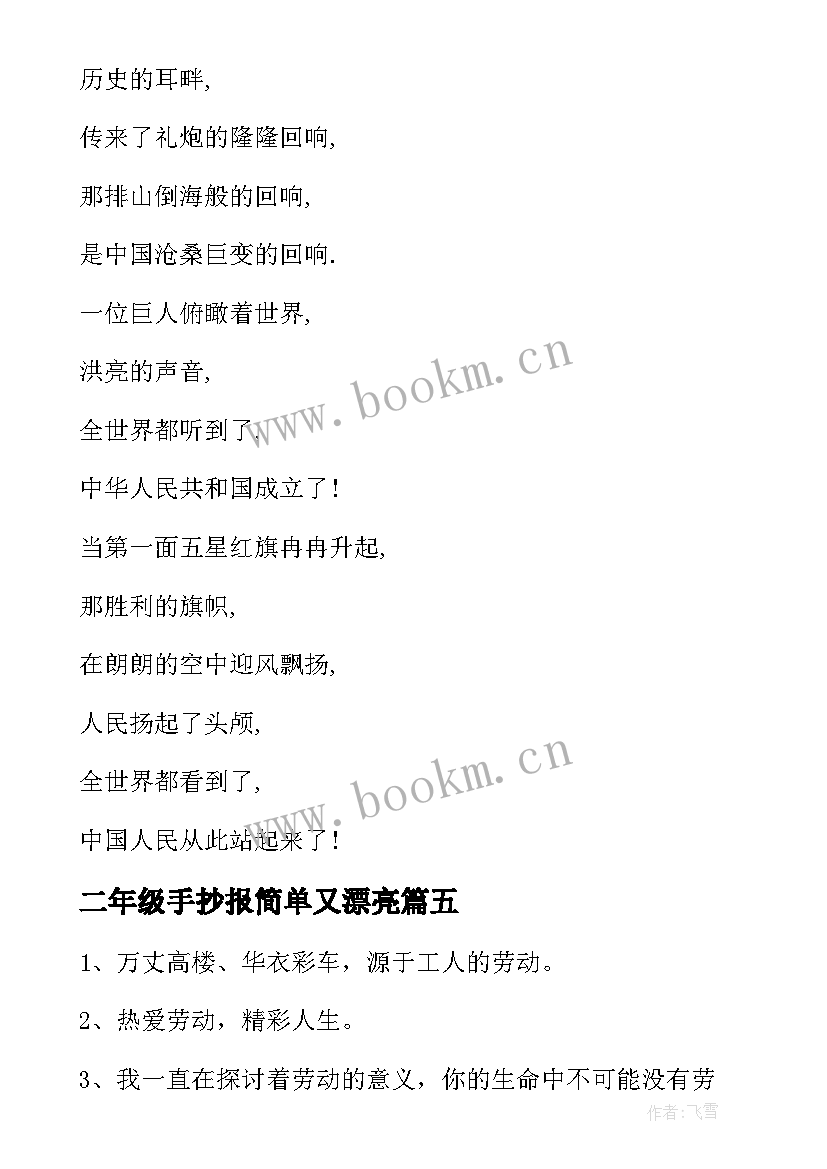 历史的耳畔,

传来了礼炮的隆隆回响,

那排山倒海般的回响,

是中国沧桑巨变的回响.

一位巨人俯瞰着世界,

洪亮的声音,

全世界都听到了,

中华人民共和国成立了!

当第一面五星红旗冉冉升起,

那胜利的旗帜,

在朗朗的空中迎风飘扬,

人民扬起了头颅,

全世界都看到了,

中国人民从此站起来了!

www.bookm.cn

www.bookm.cn

二年级手抄报简单又漂亮篇五

1、万丈高楼、华衣彩车，源于工人的劳动。

2、热爱劳动，精彩人生。

3、我一直在探讨着劳动的意义，你的生命中不可能没有劳

作者:飞雪